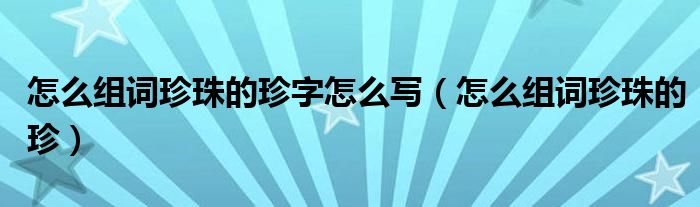 怎么组词珍珠的珍字怎么写（怎么组词珍珠的珍）